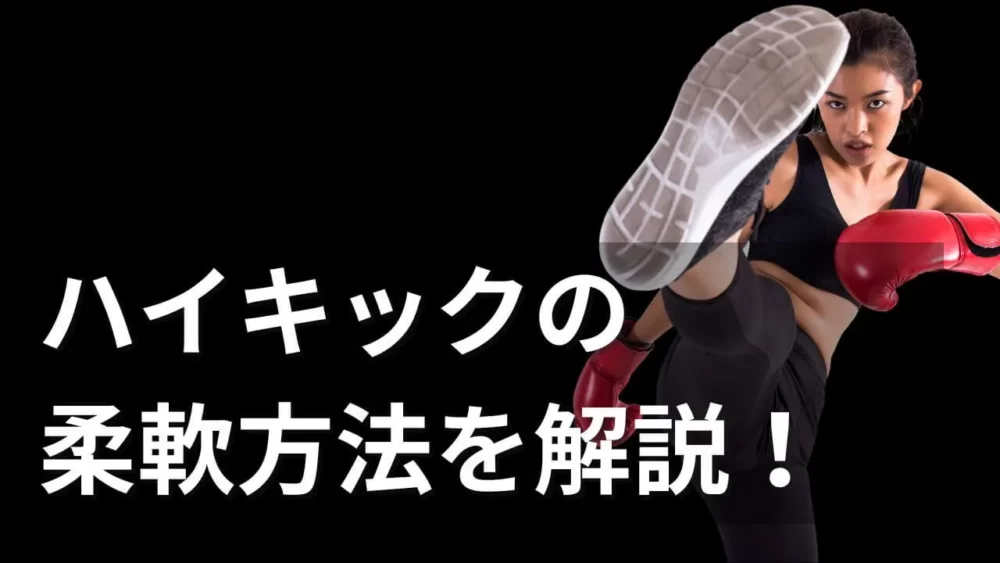 ハイキックの
柔軟方法を解説！